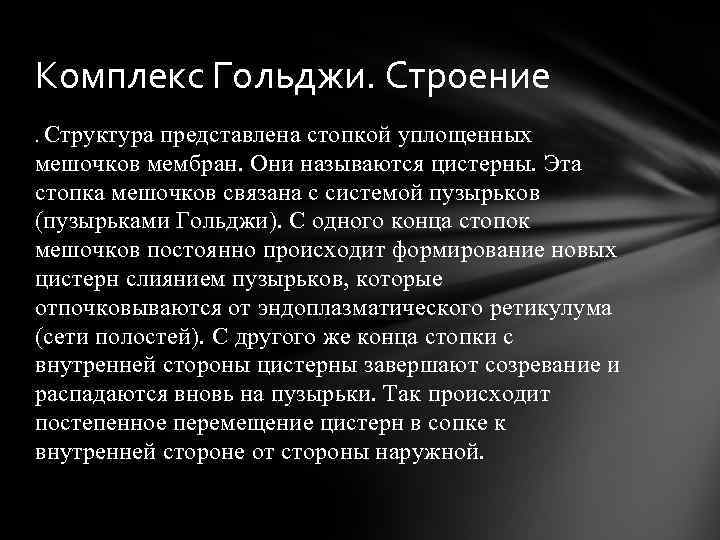 Комплекс Гольджи. Строение

. Структура представлена стопкой уплощенных мешочков мембран. Они называются цистерны. Эта стопка мешочков связана с системой пузырьков (пузырьками Гольджи). С одного конца стопок мешочков постоянно происходит формирование новых цистерн слиянием пузырьков, которые отпочковываются от эндоплазматического ретикулума (сети полостей). С другого же конца стопки с внутренней стороны цистерны завершают созревание и распадаются вновь на пузырьки. Так происходит постепенное перемещение цистерн в сопке к внутренней стороне от стороны наружной.